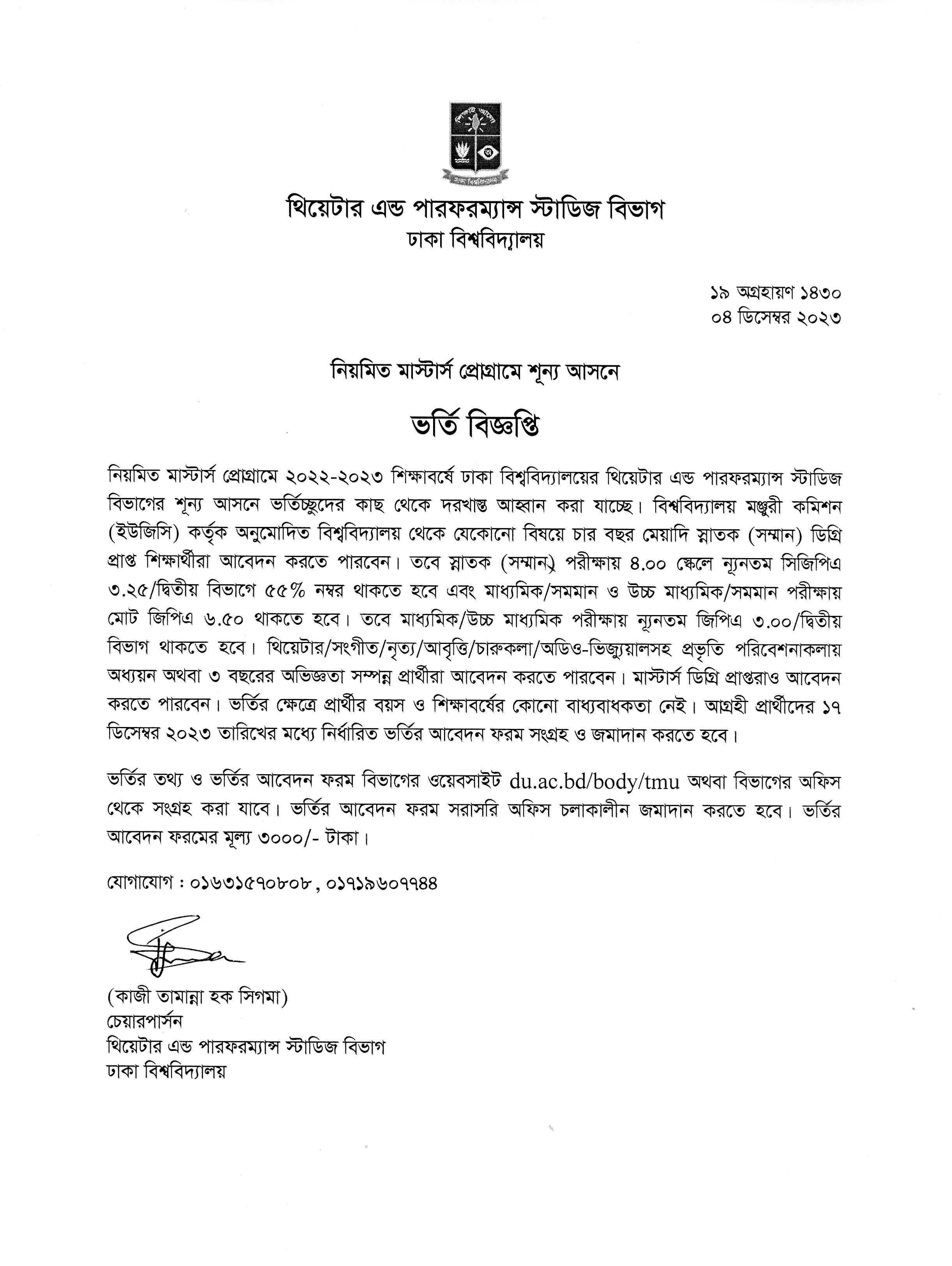 থিয়েটার এন্ড পারফরম্যান্স স্টাডিজ বিভাগ
ঢাকা বিশ্ববিদ্যালয়

১৯ অগ্রহায়ণ ১৪৩০
০৪ ডিসেম্বর ২০২৩

নিয়মিত মাস্টার্স প্রোগ্রামে শূন্য আসনে

ভর্তি বিজ্ঞপ্তি

নিয়মিত মাস্টার্স প্রোগ্রামে ২০২২-২০২৩ শিক্ষাবর্ষে ঢাকা বিশ্ববিদ্যালয়ের থিয়েটার এন্ড পারফরম্যান্স স্টাডিজ বিভাগের শূন্য আসনে ভর্তিচ্ছুদের কাছ থেকে দরখাস্ত আহ্বান করা যাচ্ছে। বিশ্ববিদ্যালয় মঞ্জুরী কমিশন (ইউজিসি) কর্তৃক অনুমোদিত বিশ্ববিদ্যালয় থেকে যেকোনো বিষয়ে চার বছর মেয়াদি স্নাতক (সম্মান) ডিগ্রি প্রাপ্ত শিক্ষার্থীরা আবেদন করতে পারবেন। তবে স্নাতক (সম্মান) পরীক্ষায় ৪.০০ স্কেলে ন্যূনতম সিজিপিএ ৩.২৫/দ্বিতীয় বিভাগে ৫৫% নম্বর থাকতে হবে এবং মাধ্যমিক/সমমান ও উচ্চ মাধ্যমিক/সমমান পরীক্ষায় মোট জিপিএ ৬.৫০ থাকতে হবে। তবে মাধ্যমিক/উচ্চ মাধ্যমিক পরীক্ষায় ন্যূনতম জিপিএ ৩.০০/দ্বিতীয় বিভাগ থাকতে হবে। থিয়েটার/সংগীত/নৃত্য/আবৃত্তি/চারুকলা/অডিও-ভিজ্যুয়ালসহ প্রভৃতি পরিবেশনাকলায় অধ্যয়ন অথবা ৩ বছরের অভিজ্ঞতা সম্পন্ন প্রার্থীরা আবেদন করতে পারবেন। মাস্টার্স ডিগ্রি প্রাপ্তরাও আবেদন করতে পারবেন। ভর্তির ক্ষেত্রে প্রার্থীর বয়স ও শিক্ষাবর্ষের কোনো বাধ্যবাধকতা নেই। আগ্রহী প্রার্থীদের ১৭ ডিসেম্বর ২০২৩ তারিখের মধ্যে নির্ধারিত ভর্তির আবেদন ফরম সংগ্রহ ও জমাদান করতে হবে।

ভর্তির তথ্য ও ভর্তির আবেদন ফরম বিভাগের ওয়েবসাইট du.ac.bd/body/tmu অথবা বিভাগের অফিস থেকে সংগ্রহ করা যাবে। ভর্তির আবেদন ফরম সরাসরি অফিস চলাকালীন জমাদান করতে হবে। ভর্তির আবেদন ফরমের মূল্য ৩০০০/- টাকা।

যোগাযোগ : ০১৬৩১৫৭০৮০৮, ০১৭১৯৬০৭৭৪৪

(কাজী তামান্না হক সিগমা)
চেয়ারপার্সন
থিয়েটার এন্ড পারফরম্যান্স স্টাডিজ বিভাগ
ঢাকা বিশ্ববিদ্যালয়